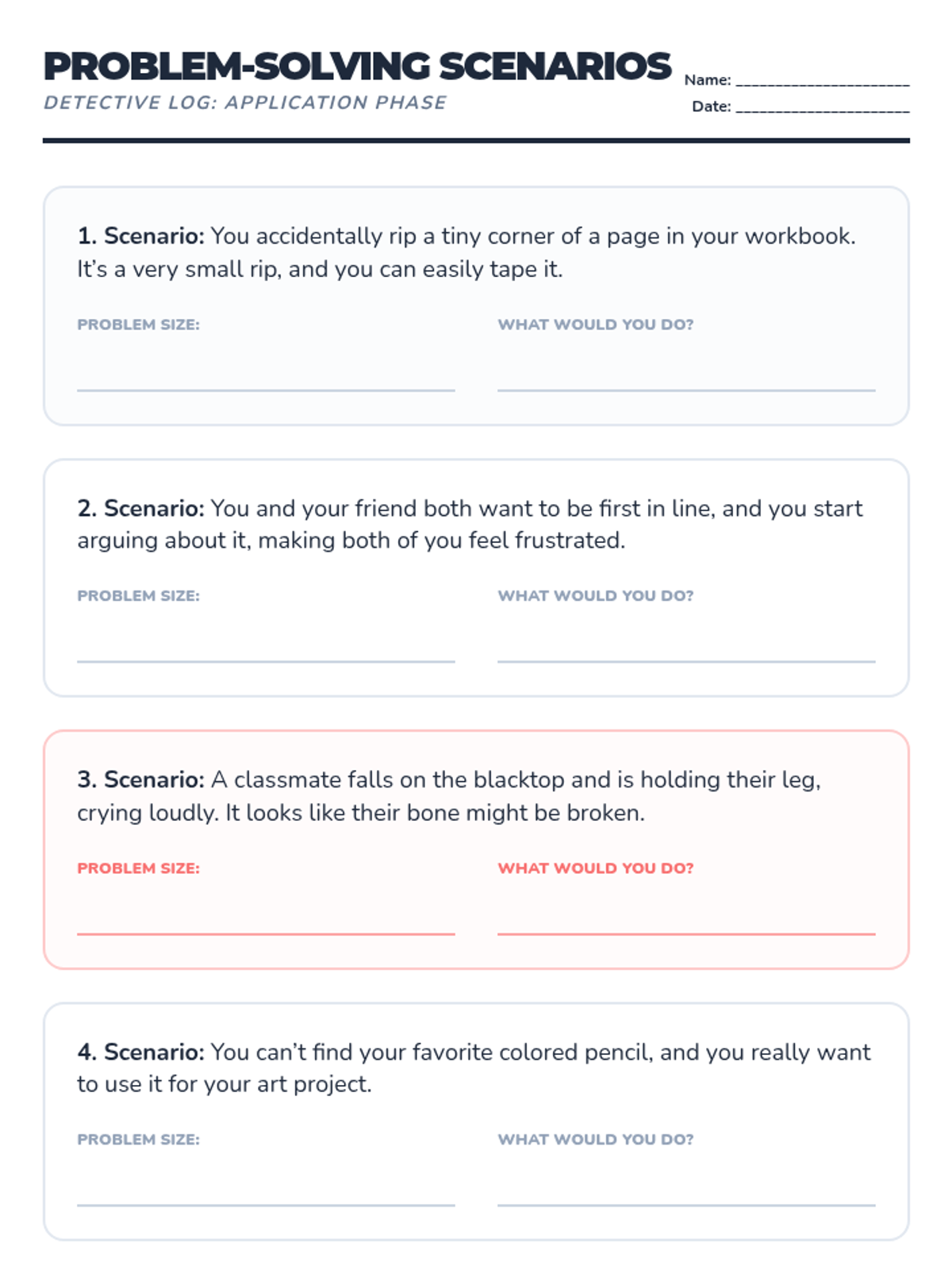 PROBLEM-SOLVING SCENARIOS
DETECTIVE LOG: APPLICATION PHASE

Name: ____________________
Date: ____________________

1. Scenario: You accidentally rip a tiny corner of a page in your workbook. It's a very small rip, and you can easily tape it.

PROBLEM SIZE:

WHAT WOULD YOU DO?

2. Scenario: You and your friend both want to be first in line, and you start arguing about it, making both of you feel frustrated.

PROBLEM SIZE:

WHAT WOULD YOU DO?

3. Scenario: A classmate falls on the blacktop and is holding their leg, crying loudly. It looks like their bone might be broken.

PROBLEM SIZE:

WHAT WOULD YOU DO?

4. Scenario: You can't find your favorite colored pencil, and you really want to use it for your art project.

PROBLEM SIZE:

WHAT WOULD YOU DO?